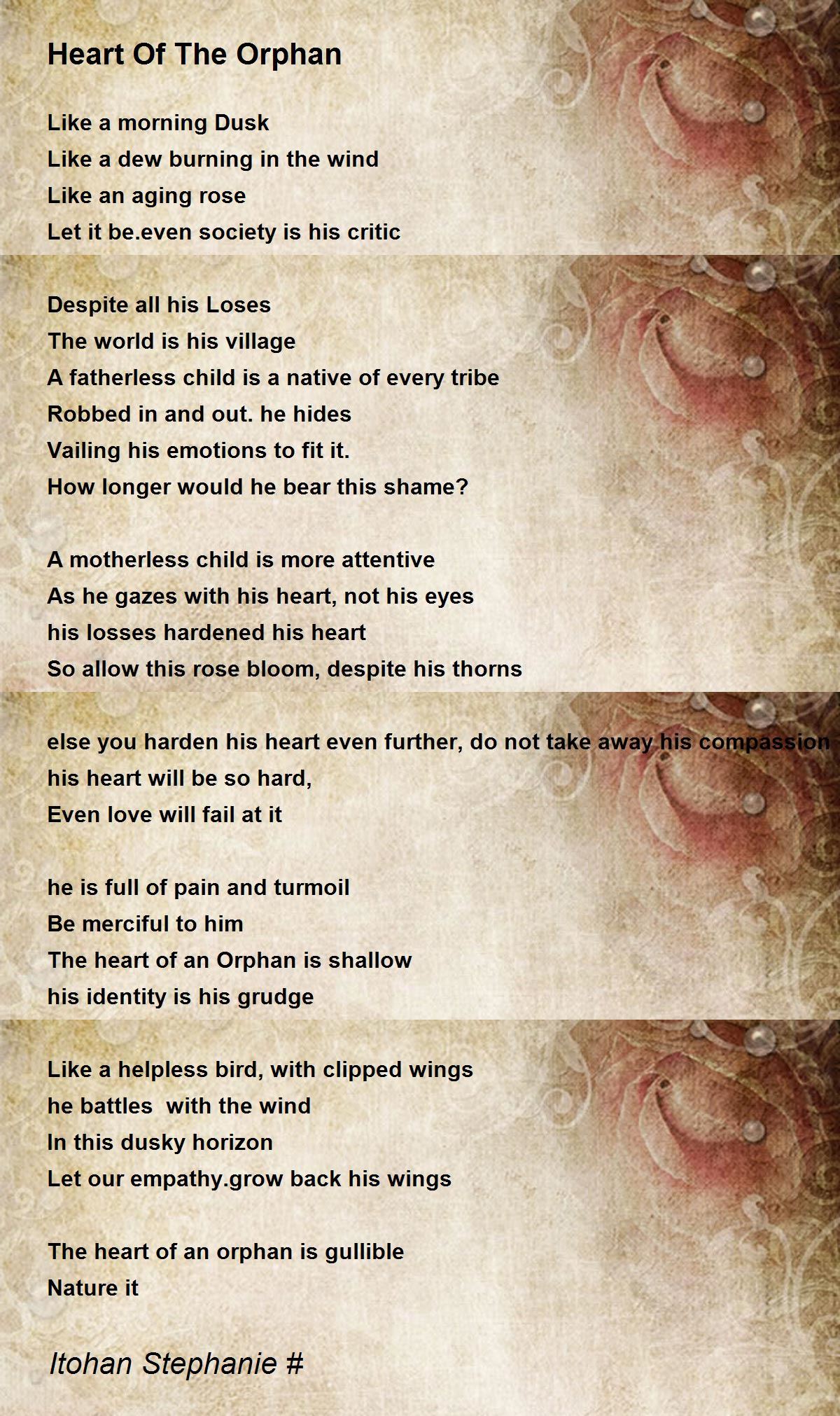 Heart Of The Orphan

Like a morning Dusk
Like a dew burning in the wind
Like an aging rose
Let it be.even society is his critic

Despite all his Loses
The world is his village
A fatherless child is a native of every tribe
Robbed in and out. he hides
Vailing his emotions to fit it.
How longer would he bear this shame?

A motherless child is more attentive
As he gazes with his heart, not his eyes
his losses hardened his heart
So allow this rose bloom, despite his thorns

else you harden his heart even further, do not take away his compassion
his heart will be so hard,
Even love will fail at it

he is full of pain and turmoil
Be merciful to him
The heart of an Orphan is shallow
his identity is his grudge

Like a helpless bird, with clipped wings
he battles with the wind
In this dusky horizon
Let our empathy.grow back his wings

The heart of an orphan is gullible
Nature it

Itohan Stephanie #